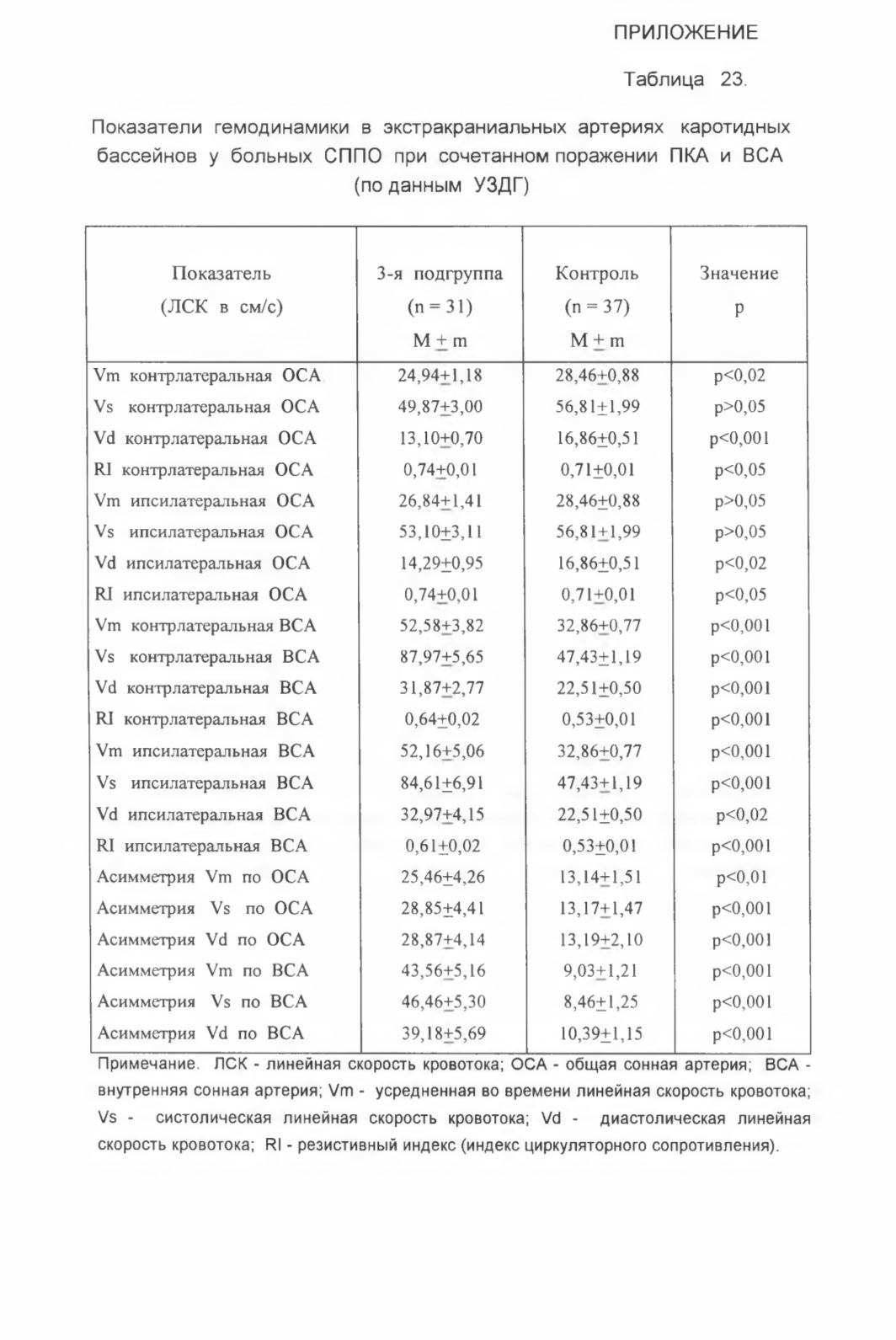 ПРИЛОЖЕНИЕ

Таблица 23.

Показатели гемодинамики в экстракраниальных артериях каротидных бассейнов у больных СППО при сочетанном поражении ПКА и ВСА (по данным УЗДГ)

| Показатель (ЛСК в см/с) | 3-я подгруппа (n = 31) M $\pm$ m | Контроль (n = 37) M $\pm$ m | Значение p |
|---|---|---|---|
| Vm контрлатеральная ОСА | 24,94$\pm$1,18 | 28,46$\pm$0,88 | p<0,02 |
| Vs контрлатеральная ОСА | 49,87$\pm$3,00 | 56,81$\pm$1,99 | p>0,05 |
| Vd контрлатеральная ОСА | 13,10$\pm$0,70 | 16,86$\pm$0,51 | p<0,001 |
| RI контрлатеральная ОСА | 0,74$\pm$0,01 | 0,71$\pm$0,01 | p<0,05 |
| Vm ипсилатеральная ОСА | 26,84$\pm$1,41 | 28,46$\pm$0,88 | p>0,05 |
| Vs ипсилатеральная ОСА | 53,10$\pm$3,11 | 56,81$\pm$1,99 | p>0,05 |
| Vd ипсилатеральная ОСА | 14,29$\pm$0,95 | 16,86$\pm$0,51 | p<0,02 |
| RI ипсилатеральная ОСА | 0,74$\pm$0,01 | 0,71$\pm$0,01 | p<0,05 |
| Vm контрлатеральная ВСА | 52,58$\pm$3,82 | 32,86$\pm$0,77 | p<0,001 |
| Vs контрлатеральная ВСА | 87,97$\pm$5,65 | 47,43$\pm$1,19 | p<0,001 |
| Vd контрлатеральная ВСА | 31,87$\pm$2,77 | 22,51$\pm$0,50 | p<0,001 |
| RI контрлатеральная ВСА | 0,64$\pm$0,02 | 0,53$\pm$0,01 | p<0,001 |
| Vm ипсилатеральная ВСА | 52,16$\pm$5,06 | 32,86$\pm$0,77 | p<0,001 |
| Vs ипсилатеральная ВСА | 84,61$\pm$6,91 | 47,43$\pm$1,19 | p<0,001 |
| Vd ипсилатеральная ВСА | 32,97$\pm$4,15 | 22,51$\pm$0,50 | p<0,02 |
| RI ипсилатеральная ВСА | 0,61$\pm$0,02 | 0,53$\pm$0,01 | p<0,001 |
| Асимметрия Vm по ОСА | 25,46$\pm$4,26 | 13,14$\pm$1,51 | p<0,01 |
| Асимметрия Vs по ОСА | 28,85$\pm$4,41 | 13,17$\pm$1,47 | p<0,001 |
| Асимметрия Vd по ОСА | 28,87$\pm$4,14 | 13,19$\pm$2,10 | p<0,001 |
| Асимметрия Vm по ВСА | 43,56$\pm$5,16 | 9,03$\pm$1,21 | p<0,001 |
| Асимметрия Vs по ВСА | 46,46$\pm$5,30 | 8,46$\pm$1,25 | p<0,001 |
| Асимметрия Vd по ВСА | 39,18$\pm$5,69 | 10,39$\pm$1,15 | p<0,001 |

Примечание. ЛСК - линейная скорость кровотока; ОСА - общая сонная артерия; ВСА - внутренняя сонная артерия; Vm - усредненная во времени линейная скорость кровотока; Vs - систолическая линейная скорость кровотока; Vd - диастолическая линейная скорость кровотока; RI - резистивный индекс (индекс циркуляторного сопротивления).